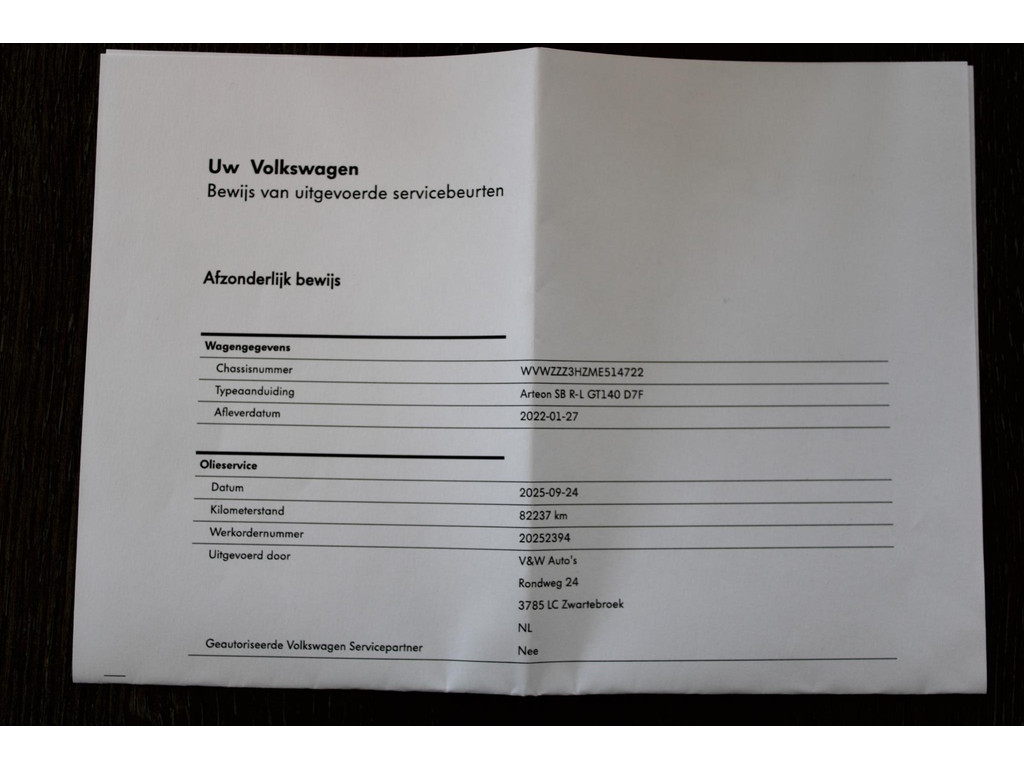 Uw Volkswagen
Bewijs van uitgevoerde servicebeurten

Afzonderlijk bewijs

Wagengegevens
Chassisnummer
WVWZZZ3HZME514722
Typeaanduiding
Arteon SB R-L GT140 D7F
Afleverdatum
2022-01-27

Olieservice
Datum
2025-09-24
Kilometerstand
82237 km
Werkordernummer
20252394
Uitgevoerd door
V&W Auto's
Rondweg 24
3785 LC Zwartebroek
NL
Geautoriseerde Volkswagen Servicepartner
Nee